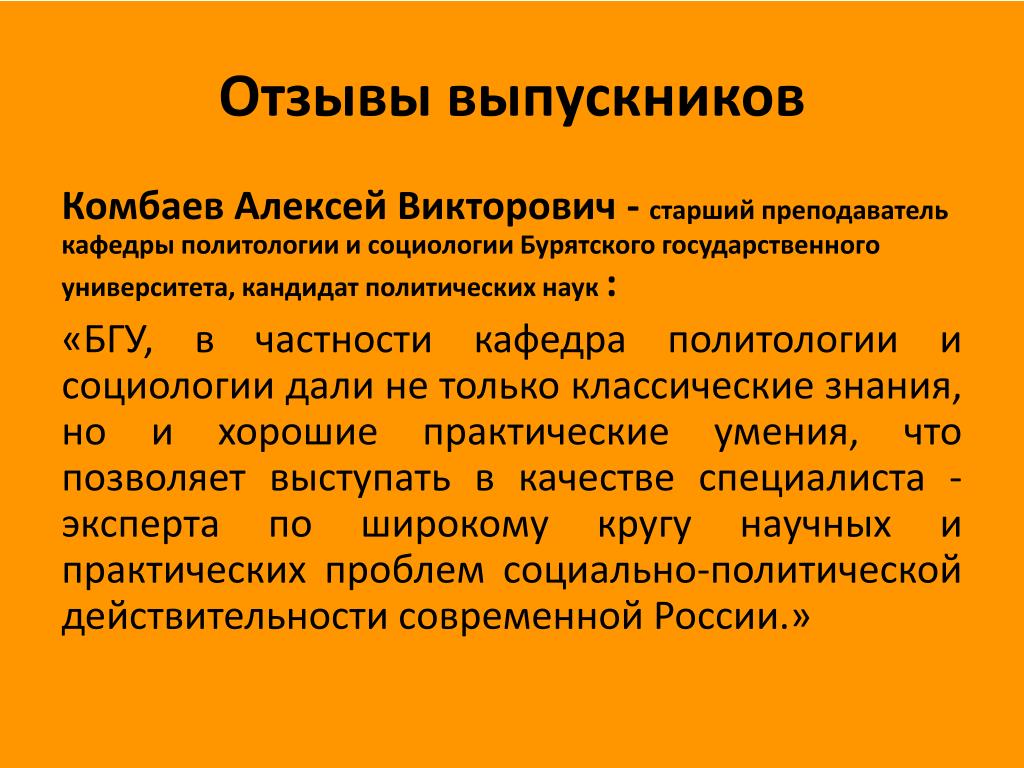 Отзывы выпускников

Комбаев Алексей Викторович - старший преподаватель кафедры политологии и социологии Бурятского государственного университета, кандидат политических наук :

«БГУ, в частности кафедра политологии и социологии дали не только классические знания, но и хорошие практические умения, что позволяет выступать в качестве специалиста - эксперта по широкому кругу научных и практических проблем социально-политической действительности современной России.»